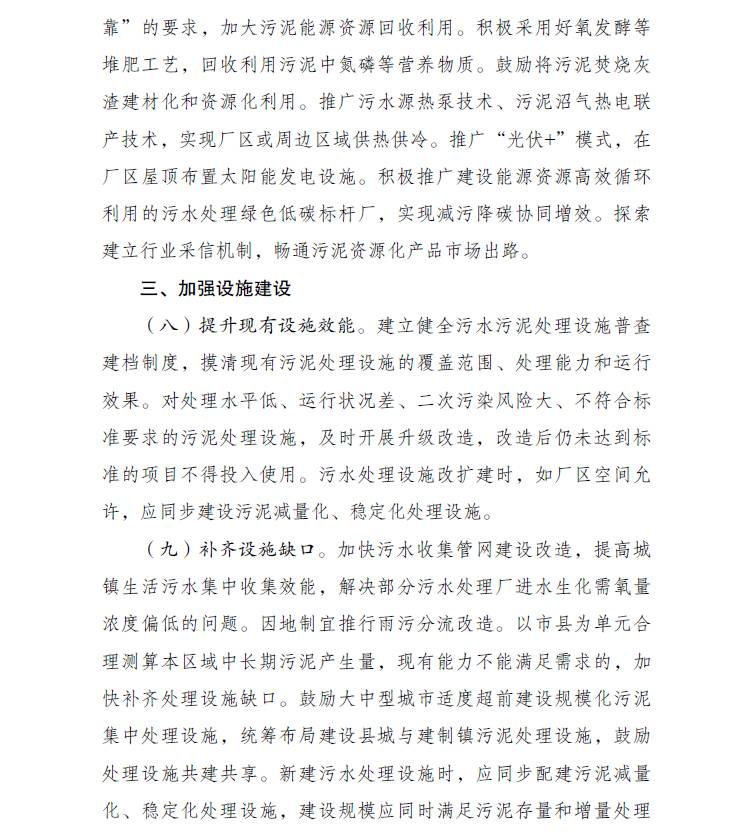 靠”的要求，加大污泥能源资源回收利用。积极采用好氧发酵等堆肥工艺，回收利用污泥中氮磷等营养物质。鼓励将污泥焚烧灰渣建材化和资源化利用。推广污水源热泵技术、污泥沼气热电联产技术，实现厂区或周边区域供热供冷。推广“光伏+”模式，在厂区屋顶布置太阳能发电设施。积极推广建设能源资源高效循环利用的污水处理绿色低碳标杆厂，实现减污降碳协同增效。探索建立行业采信机制，畅通污泥资源化产品市场出路。

三、加强设施建设

（八）提升现有设施效能。建立健全污水污泥处理设施普查建档制度，摸清现有污泥处理设施的覆盖范围、处理能力和运行效果。对处理水平低、运行状况差、二次污染风险大、不符合标准要求的污泥处理设施，及时开展升级改造，改造后仍未达到标准的项目不得投入使用。污水处理设施改扩建时，如厂区空间允许，应同步建设污泥减量化、稳定化处理设施。

（九）补齐设施缺口。加快污水收集管网建设改造，提高城镇生活污水集中收集效能，解决部分污水处理厂进水生化需氧量浓度偏低的问题。因地制宜推行雨污分流改造。以市县为单元合理测算本区域中长期污泥产生量，现有能力不能满足需求的，加快补齐处理设施缺口。鼓励大中型城市适度超前建设规模化污泥集中处理设施，统筹布局建设县城与建制镇污泥处理设施，鼓励处理设施共建共享。新建污水处理设施时，应同步配建污泥减量化、稳定化处理设施，建设规模应同时满足污泥存量和增量处理